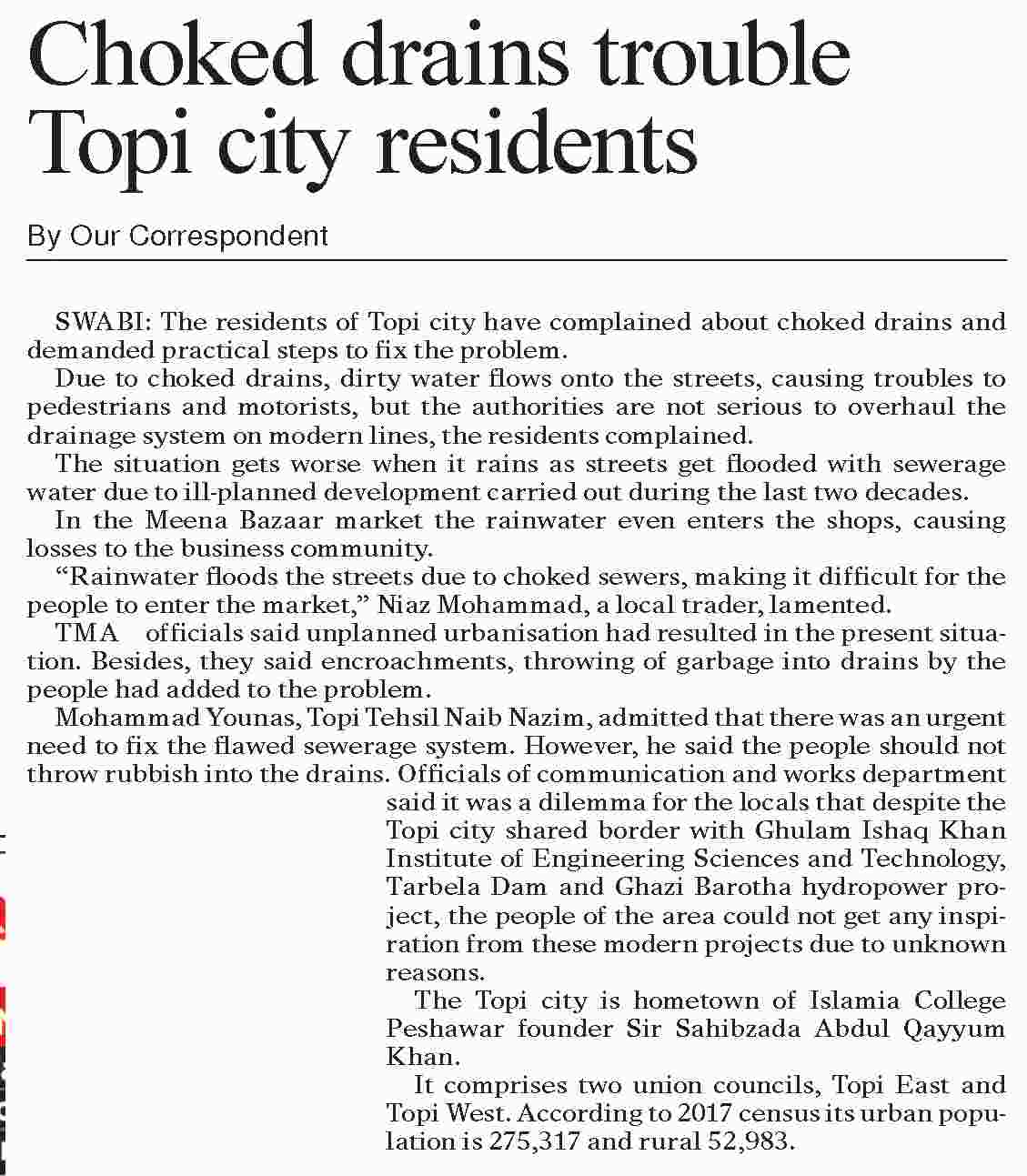 Choked drains trouble Topi city residents

By Our Correspondent

SWABI: The residents of Topi city have complained about choked drains and demanded practical steps to fix the problem.

Due to choked drains, dirty water flows onto the streets, causing troubles to pedestrians and motorists, but the authorities are not serious to overhaul the drainage system on modern lines, the residents complained.

The situation gets worse when it rains as streets get flooded with sewerage water due to ill-planned development carried out during the last two decades.

In the Meena Bazaar market the rainwater even enters the shops, causing losses to the business community.

“Rainwater floods the streets due to choked sewers, making it difficult for the people to enter the market,” Niaz Mohammad, a local trader, lamented.

TMA officials said unplanned urbanisation had resulted in the present situation. Besides, they said encroachments, throwing of garbage into drains by the people had added to the problem.

Mohammad Younas, Topi Tehsil Naib Nazim, admitted that there was an urgent need to fix the flawed sewerage system. However, he said the people should not throw rubbish into the drains. Officials of communication and works department said it was a dilemma for the locals that despite the Topi city shared border with Ghulam Ishaq Khan Institute of Engineering Sciences and Technology, Tarbela Dam and Ghazi Barotha hydropower project, the people of the area could not get any inspiration from these modern projects due to unknown reasons.

The Topi city is hometown of Islamia College Peshawar founder Sir Sahibzada Abdul Qayyum Khan.

It comprises two union councils, Topi East and Topi West. According to 2017 census its urban population is 275,317 and rural 52,983.